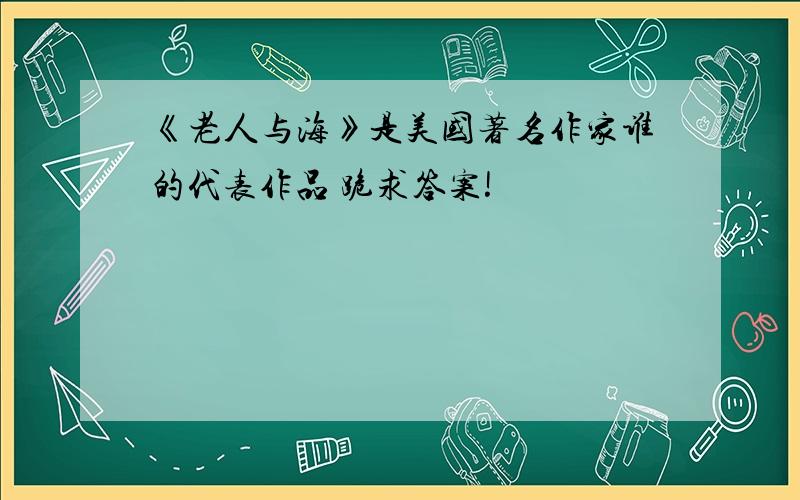 《老人与海》是美国著名作家谁的代表作品 跪求答案!